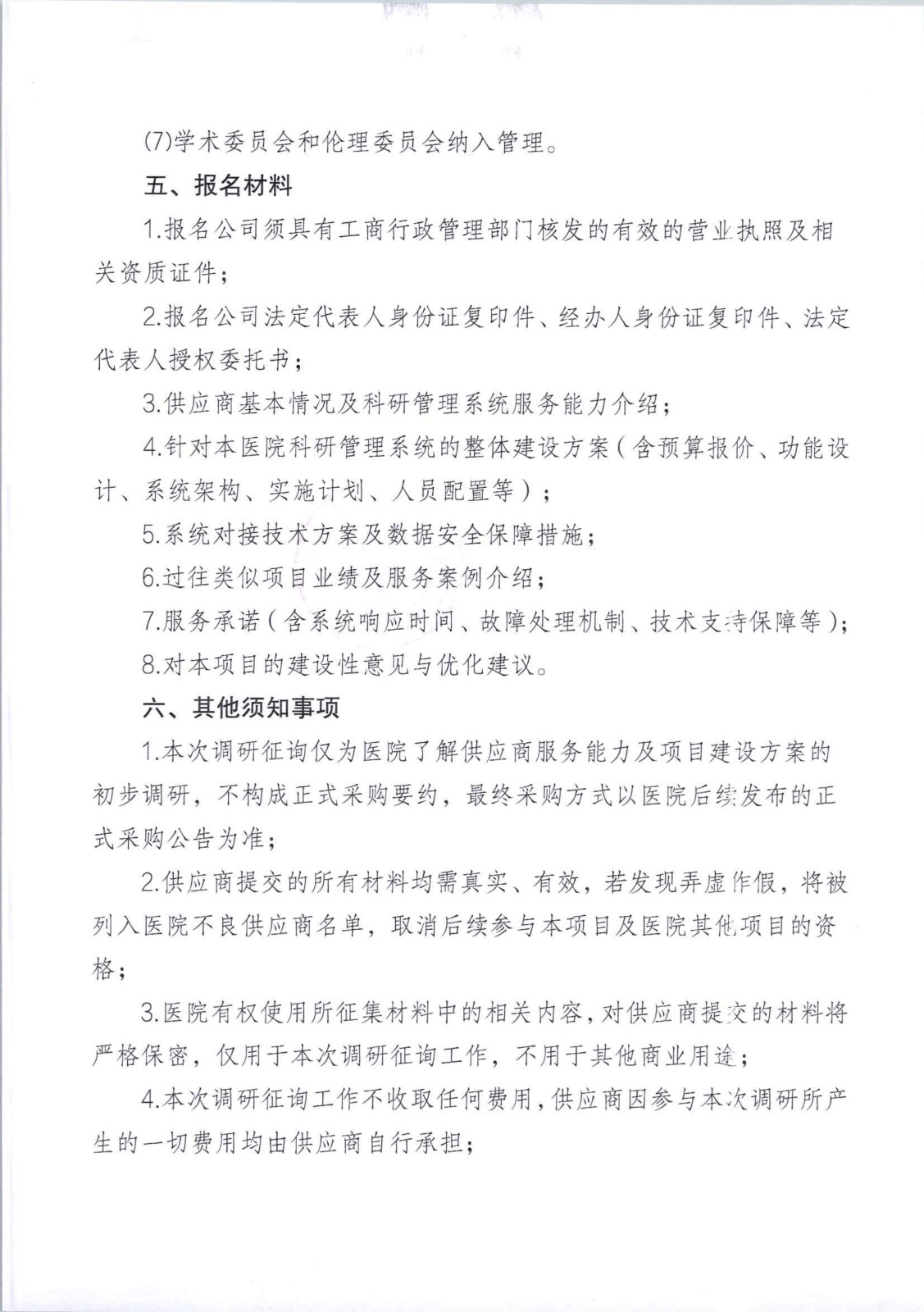 (7)学术委员会和伦理委员会纳入管理。

五、报名材料

1.报名公司须具有工商行政管理部门核发的有效的营业执照及相关资质证件；

2.报名公司法定代表人身份证复印件、经办人身份证复印件、法定代表人授权委托书；

3.供应商基本情况及科研管理系统服务能力介绍；

4.针对本医院科研管理系统的整体建设方案(含预算报价、功能设计、系统架构、实施计划、人员配置等)；

5.系统对接技术方案及数据安全保障措施；

6.过往类似项目业绩及服务案例介绍；

7.服务承诺(含系统响应时间、故障处理机制、技术支持保障等)；

8.对本项目的建设性意见与优化建议。

六、其他须知事项

1.本次调研征询仅为医院了解供应商服务能力及项目建设方案的初步调研，不构成正式采购要约，最终采购方式以医院后续发布的正式采购公告为准；

2.供应商提交的所有材料均需真实、有效，若发现弄虚作假，将被列入医院不良供应商名单，取消后续参与本项目及医院其他项目的资格；

3.医院有权使用所征集材料中的相关内容，对供应商提交的材料将严格保密，仅用于本次调研征询工作，不用于其他商业用途；

4.本次调研征询工作不收取任何费用，供应商因参与本次调研所产生的一切费用均由供应商自行承担；